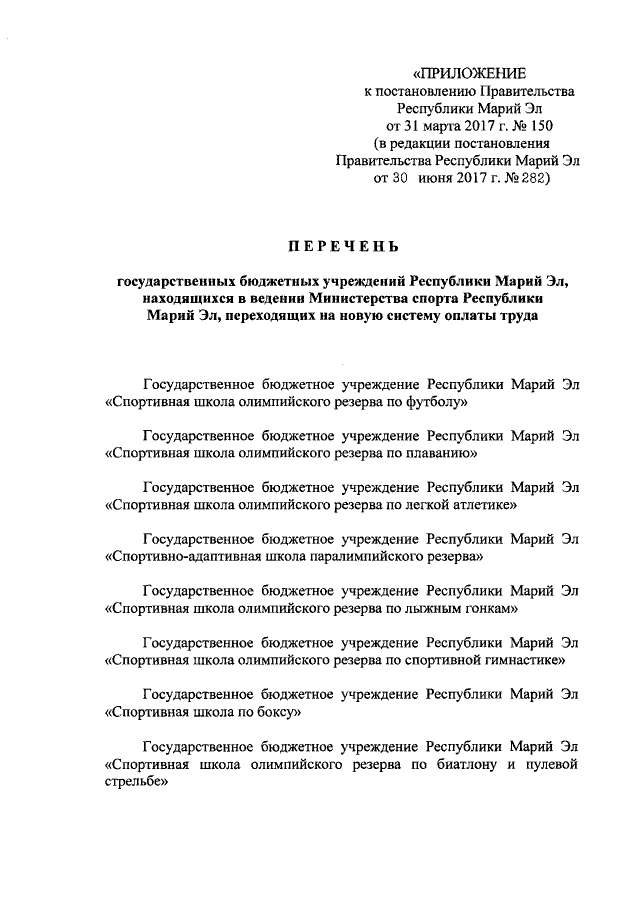 «ПРИЛОЖЕНИЕ
к постановлению Правительства
Республики Марий Эл
от 31 марта 2017 г. № 150
(в редакции постановления
Правительства Республики Марий Эл
от 30 июня 2017 г. № 282)

ПЕРЕЧЕНЬ

государственных бюджетных учреждений Республики Марий Эл, находящихся в ведении Министерства спорта Республики Марий Эл, переходящих на новую систему оплаты труда

Государственное бюджетное учреждение Республики Марий Эл «Спортивная школа олимпийского резерва по футболу»

Государственное бюджетное учреждение Республики Марий Эл «Спортивная школа олимпийского резерва по плаванию»

Государственное бюджетное учреждение Республики Марий Эл «Спортивная школа олимпийского резерва по легкой атлетике»

Государственное бюджетное учреждение Республики Марий Эл «Спортивно-адаптивная школа паралимпийского резерва»

Государственное бюджетное учреждение Республики Марий Эл «Спортивная школа олимпийского резерва по лыжным гонкам»

Государственное бюджетное учреждение Республики Марий Эл «Спортивная школа олимпийского резерва по спортивной гимнастике»

Государственное бюджетное учреждение Республики Марий Эл «Спортивная школа по боксу»

Государственное бюджетное учреждение Республики Марий Эл «Спортивная школа олимпийского резерва по биатлону и пулевой стрельбе»